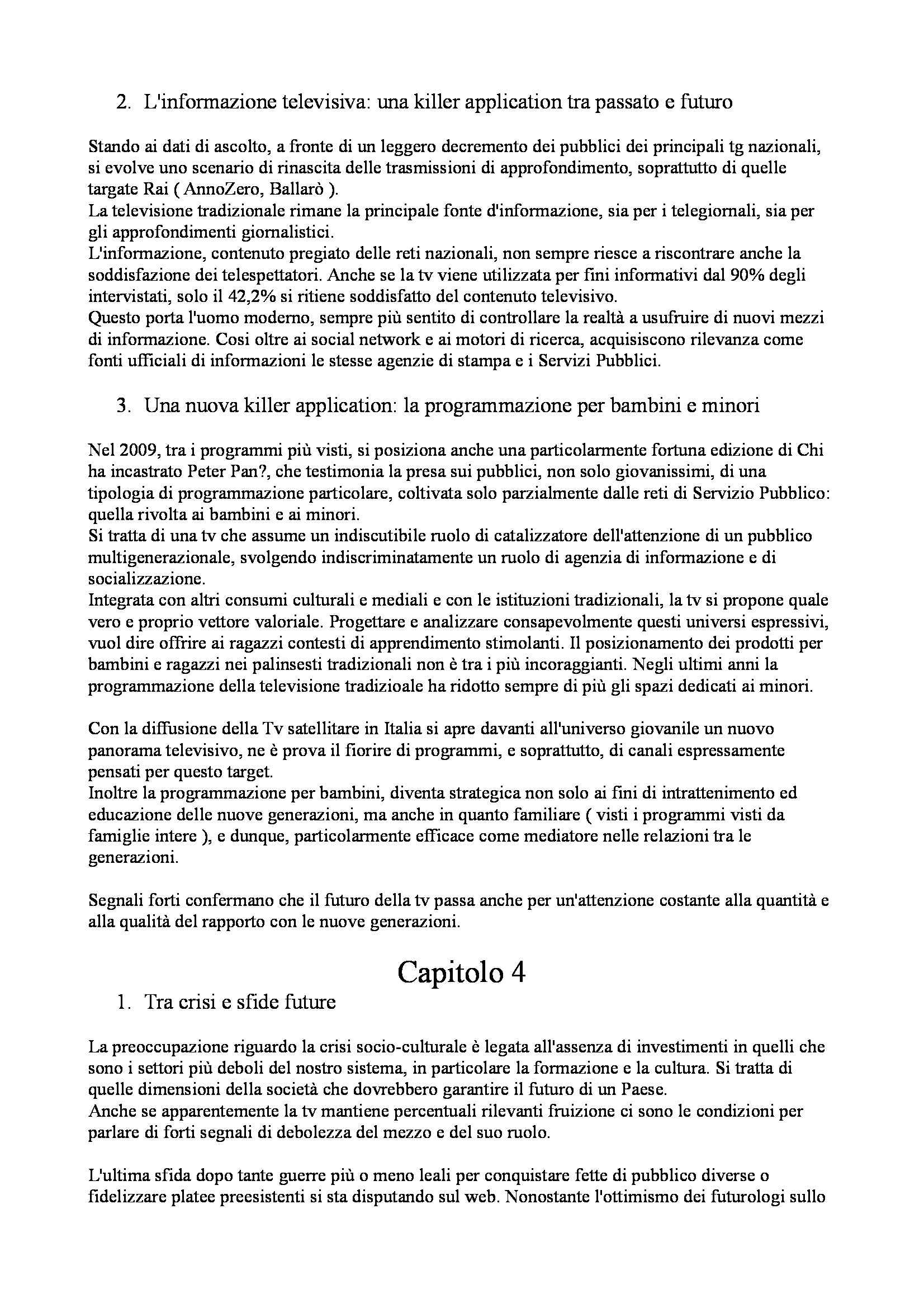 2. L'informazione televisiva: una killer application tra passato e futuro

Stando ai dati di ascolto, a fronte di un leggero decremento dei pubblici dei principali tg nazionali, si evolve uno scenario di rinascita delle trasmissioni di approfondimento, soprattutto di quelle targate Rai ( AnnoZero, Ballarò ).
La televisione tradizionale rimane la principale fonte d'informazione, sia per i telegiornali, sia per gli approfondimenti giornalistici.
L'informazione, contenuto pregiato delle reti nazionali, non sempre riesce a riscontrare anche la soddisfazione dei telespettatori. Anche se la tv viene utilizzata per fini informativi dal 90% degli intervistati, solo il 42,2% si ritiene soddisfatto del contenuto televisivo.
Questo porta l'uomo moderno, sempre più sentito di controllare la realtà a usufruire di nuovi mezzi di informazione. Cosi oltre ai social network e ai motori di ricerca, acquisiscono rilevanza come fonti ufficiali di informazioni le stesse agenzie di stampa e i Servizi Pubblici.

3. Una nuova killer application: la programmazione per bambini e minori

Nel 2009, tra i programmi più visti, si posiziona anche una particolarmente fortuna edizione di Chi ha incastrato Peter Pan?, che testimonia la presa sui pubblici, non solo giovanissimi, di una tipologia di programmazione particolare, coltivata solo parzialmente dalle reti di Servizio Pubblico: quella rivolta ai bambini e ai minori.
Si tratta di una tv che assume un indiscutibile ruolo di catalizzatore dell'attenzione di un pubblico multigenerazionale, svolgendo indiscriminatamente un ruolo di agenzia di informazione e di socializzazione.
Integrata con altri consumi culturali e mediali e con le istituzioni tradizionali, la tv si propone quale vero e proprio vettore valoriale. Progettare e analizzare consapevolmente questi universi espressivi, vuol dire offrire ai ragazzi contesti di apprendimento stimolanti. Il posizionamento dei prodotti per bambini e ragazzi nei palinsesti tradizionali non è tra i più incoraggianti. Negli ultimi anni la programmazione della televisione tradizioale ha ridotto sempre di più gli spazi dedicati ai minori.

Con la diffusione della Tv satellitare in Italia si apre davanti all'universo giovanile un nuovo panorama televisivo, ne è prova il fiorire di programmi, e soprattutto, di canali espressamente pensati per questo target.
Inoltre la programmazione per bambini, diventa strategica non solo ai fini di intrattenimento ed educazione delle nuove generazioni, ma anche in quanto familiare ( visti i programmi visti da famiglie intere ), e dunque, particolarmente efficace come mediatore nelle relazioni tra le generazioni.

Segnali forti confermano che il futuro della tv passa anche per un'attenzione costante alla quantità e alla qualità del rapporto con le nuove generazioni.

Capitolo 4

1. Tra crisi e sfide future

La preoccupazione riguardo la crisi socio-culturale è legata all'assenza di investimenti in quelli che sono i settori più deboli del nostro sistema, in particolare la formazione e la cultura. Si tratta di quelle dimensioni della società che dovrebbero garantire il futuro di un Paese.
Anche se apparentemente la tv mantiene percentuali rilevanti fruizione ci sono le condizioni per parlare di forti segnali di debolezza del mezzo e del suo ruolo.

L'ultima sfida dopo tante guerre più o meno leali per conquistare fette di pubblico diverse o fidelizzare platee preesistenti si sta disputando sul web. Nonostante l'ottimismo dei futurologi sullo